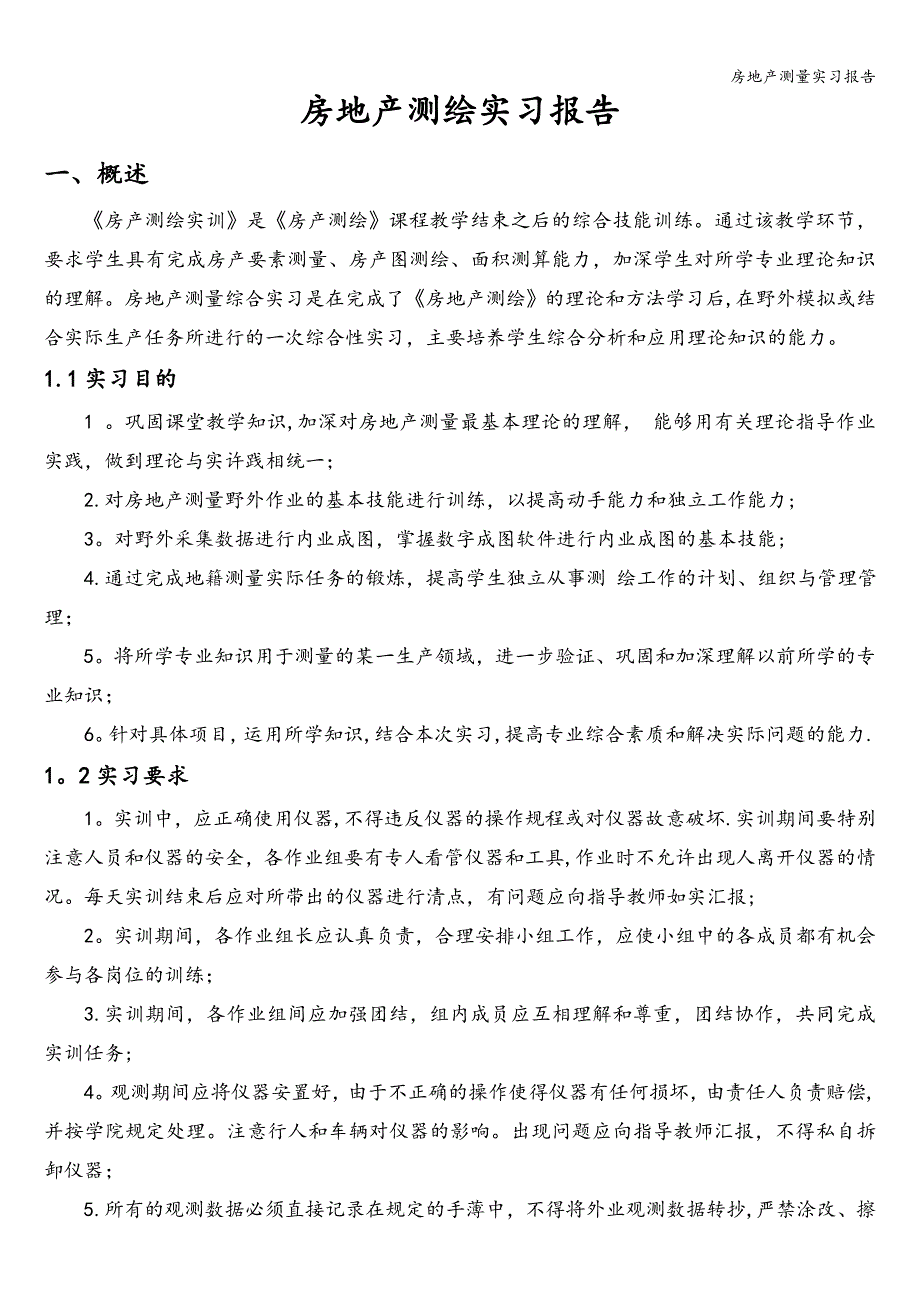 房地产测量实习报告

房地产测绘实习报告

一、概述

《房产测绘实训》是《房产测绘》课程教学结束之后的综合技能训练。通过该教学环节，要求学生具有完成房产要素测量、房产图测绘、面积测算能力，加深学生对所学专业理论知识的理解。房地产测量综合实习是在完成了《房地产测绘》的理论和方法学习后，在野外模拟或结合实际生产任务所进行的一次综合性实习，主要培养学生综合分析和应用理论知识的能力。

1.1 实习目的

1 。巩固课堂教学知识，加深对房地产测量最基本理论的理解， 能够用有关理论指导作业实践，做到理论与实许践相统一；

2.对房地产测量野外作业的基本技能进行训练，以提高动手能力和独立工作能力；

3。对野外采集数据进行内业成图，掌握数字成图软件进行内业成图的基本技能；

4.通过完成地籍测量实际任务的锻炼，提高学生独立从事测 绘工作的计划、组织与管理管理；

5。将所学专业知识用于测量的某一生产领域，进一步验证、巩固和加深理解以前所学的专业知识；

6。针对具体项目，运用所学知识，结合本次实习，提高专业综合素质和解决实际问题的能力.

1。2 实习要求

1。实训中，应正确使用仪器，不得违反仪器的操作规程或对仪器故意破坏.实训期间要特别注意人员和仪器的安全，各作业组要有专人看管仪器和工具，作业时不允许出现人离开仪器的情况。每天实训结束后应对所带出的仪器进行清点，有问题应向指导教师如实汇报；

2。实训期间，各作业组长应认真负责，合理安排小组工作，应使小组中的各成员都有机会参与各岗位的训练；

3.实训期间，各作业组间应加强团结，组内成员应互相理解和尊重，团结协作，共同完成实训任务；

4。观测期间应将仪器安置好，由于不正确的操作使得仪器有任何损坏，由责任人负责赔偿，并按学院规定处理。注意行人和车辆对仪器的影响。出现问题应向指导教师汇报，不得私自拆卸仪器；

5.所有的观测数据必须直接记录在规定的手薄中，不得将外业观测数据转抄，严禁涂改、擦